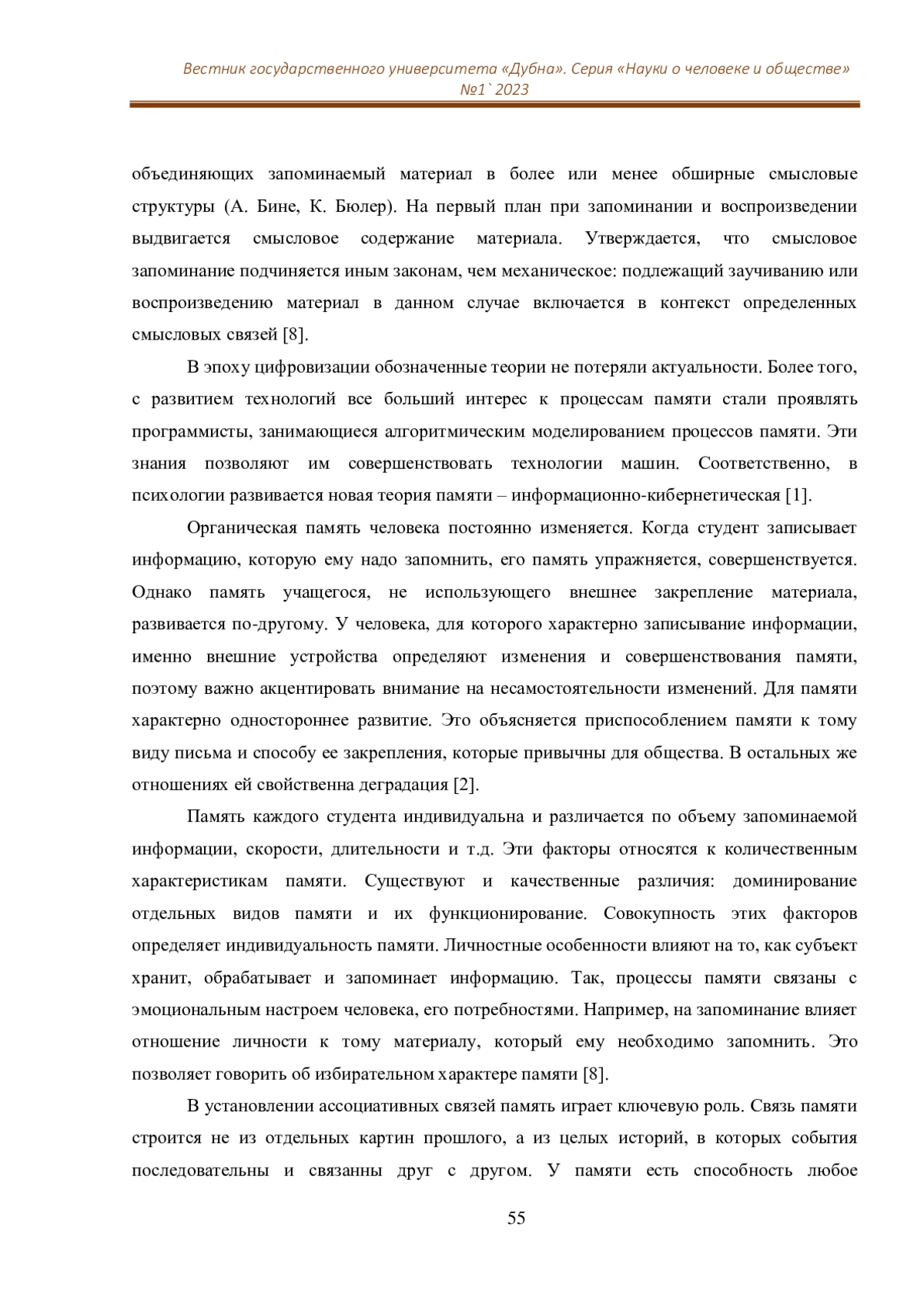 Вестник государственного университета «Дубна». Серия «Науки о человеке и обществе» №1`2023

объединяющих запоминаемый материал в более или менее обширные смысловые структуры (А. Бине, К. Бюлер). На первый план при запоминании и воспроизведении выдвигается смысловое содержание материала. Утверждается, что смысловое запоминание подчиняется иным законам, чем механическое: подлежащий заучиванию или воспроизведению материал в данном случае включается в контекст определенных смысловых связей [8].

В эпоху цифровизации обозначенные теории не потеряли актуальности. Более того, с развитием технологий все больший интерес к процессам памяти стали проявлять программисты, занимающиеся алгоритмическим моделированием процессов памяти. Эти знания позволяют им совершенствовать технологии машин. Соответственно, в психологии развивается новая теория памяти – информационно-кибернетическая [1].

Органическая память человека постоянно изменяется. Когда студент записывает информацию, которую ему надо запомнить, его память упражняется, совершенствуется. Однако память учащегося, не использующего внешнее закрепление материала, развивается по-другому. У человека, для которого характерно записывание информации, именно внешние устройства определяют изменения и совершенствования памяти, поэтому важно акцентировать внимание на несамостоятельности изменений. Для памяти характерно одностороннее развитие. Это объясняется приспособлением памяти к тому виду письма и способу ее закрепления, которые привычны для общества. В остальных же отношениях ей свойственна деградация [2].

Память каждого студента индивидуальна и различается по объему запоминаемой информации, скорости, длительности и т.д. Эти факторы относятся к количественным характеристикам памяти. Существуют и качественные различия: доминирование отдельных видов памяти и их функционирование. Совокупность этих факторов определяет индивидуальность памяти. Личностные особенности влияют на то, как субъект хранит, обрабатывает и запоминает информацию. Так, процессы памяти связаны с эмоциональным настроем человека, его потребностями. Например, на запоминание влияет отношение личности к тому материалу, который ему необходимо запомнить. Это позволяет говорить об избирательном характере памяти [8].

В установлении ассоциативных связей память играет ключевую роль. Связь памяти строится не из отдельных картин прошлого, а из целых историй, в которых события последовательны и связанны друг с другом. У памяти есть способность любое

55